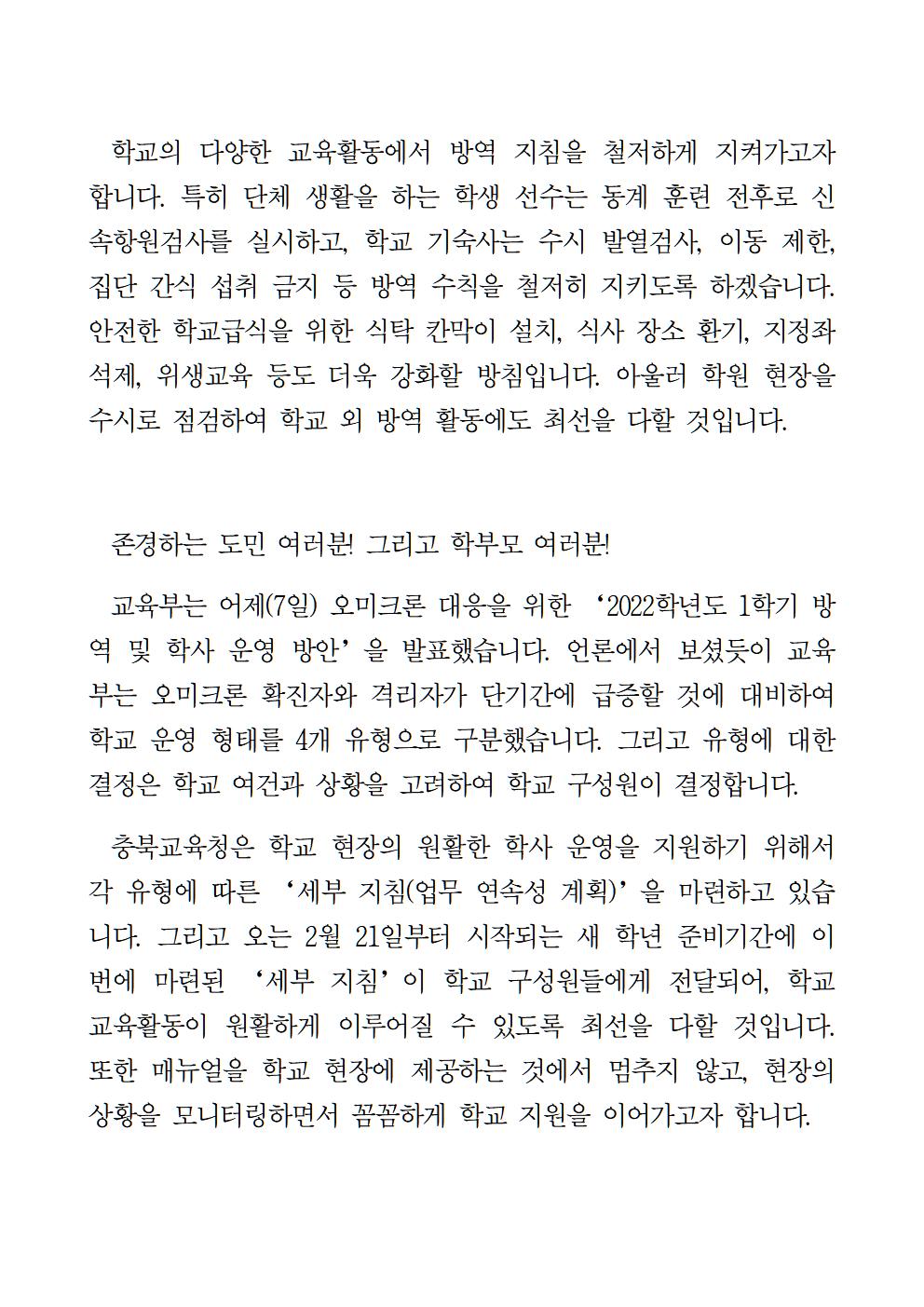 학교의 다양한 교육활동에서 방역 지침을 철저하게 지켜가고자 합니다. 특히 단체 생활을 하는 학생 선수는 동계 훈련 전후로 신속항원검사를 실시하고, 학교 기숙사는 수시 발열검사, 이동 제한, 집단 간식 섭취 금지 등 방역 수칙을 철저히 지키도록 하겠습니다. 안전한 학교급식을 위한 식탁 칸막이 설치, 식사 장소 환기, 지정좌석제, 위생교육 등도 더욱 강화할 방침입니다. 아울러 학원 현장을 수시로 점검하여 학교 외 방역 활동에도 최선을 다할 것입니다.

존경하는 도민 여러분! 그리고 학부모 여러분!

교육부는 어제(7일) 오미크론 대응을 위한 ‘2022학년도 1학기 방역 및 학사 운영 방안’을 발표했습니다. 언론에서 보셨듯이 교육부는 오미크론 확진자와 격리자가 단기간에 급증할 것에 대비하여 학교 운영 형태를 4개 유형으로 구분했습니다. 그리고 유형에 대한 결정은 학교 여건과 상황을 고려하여 학교 구성원이 결정합니다.

충북교육청은 학교 현장의 원활한 학사 운영을 지원하기 위해서 각 유형에 따른 ‘세부 지침(업무 연속성 계획)’을 마련하고 있습니다. 그리고 오는 2월 21일부터 시작되는 새 학년 준비기간에 이번에 마련된 ‘세부 지침’이 학교 구성원들에게 전달되어, 학교 교육활동이 원활하게 이루어질 수 있도록 최선을 다할 것입니다. 또한 매뉴얼을 학교 현장에 제공하는 것에서 멈추지 않고, 현장의 상황을 모니터링하면서 꼼꼼하게 학교 지원을 이어가고자 합니다.